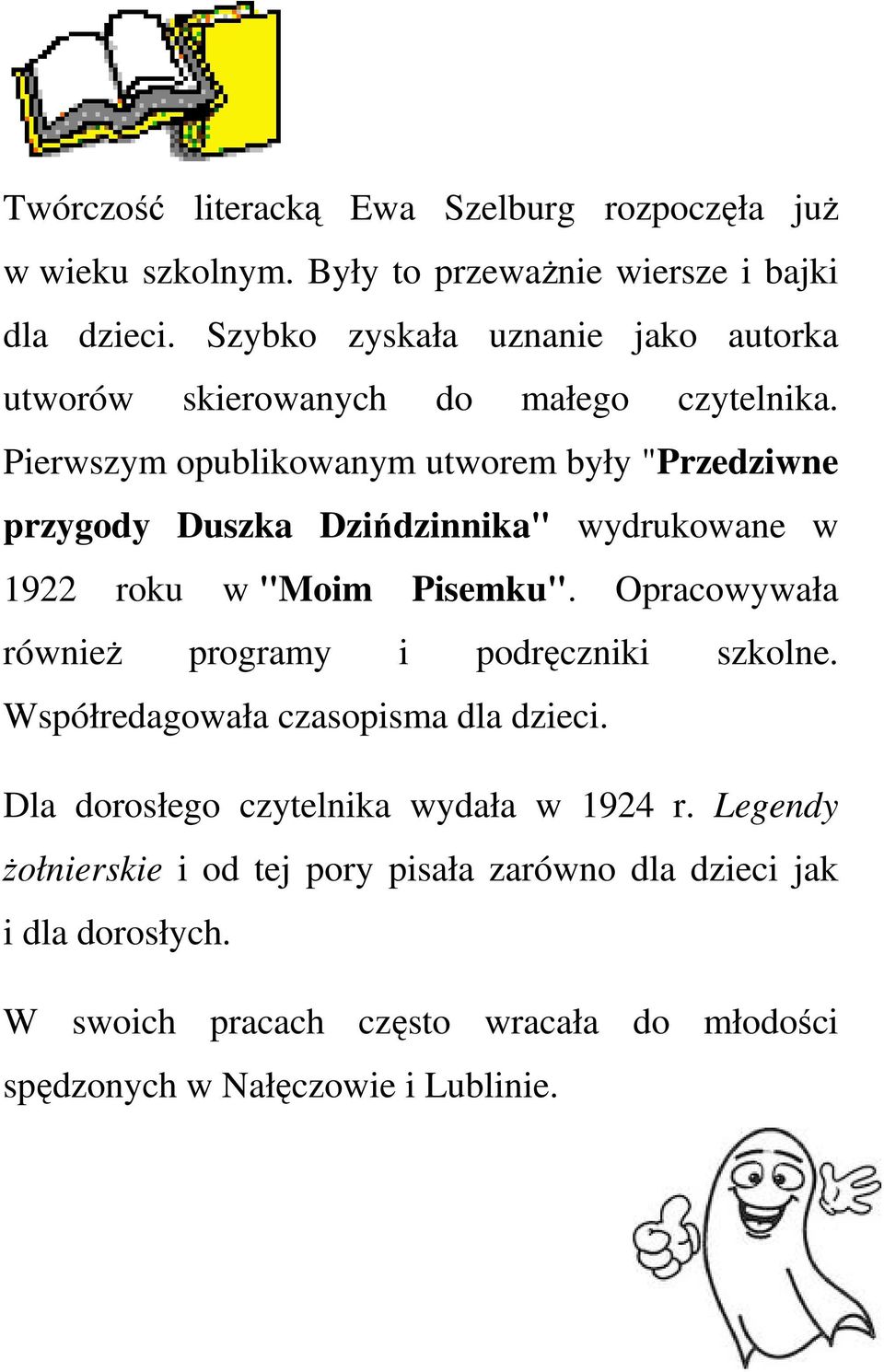 Twórczość literacką Ewa Szelburg rozpoczęła już w wieku szkolnym. Były to przeważnie wiersze i bajki dla dzieci. Szybko zyskała uznanie jako autorka utworów skierowanych do małego czytelnika. Pierwszym opublikowanym utworem były "Przedziwne przygody Duszka Dzińdzinnika" wydrukowane w 1922 roku w "Moim Pisemku". Opracowywała również programy i podręczniki szkolne. Współredagowała czasopisma dla dzieci.

Dla dorosłego czytelnika wydała w 1924 r. Legendy żołnierskie i od tej pory pisała zarówno dla dzieci jak i dla dorosłych.

W swoich pracach często wracała do młodości spędzonych w Nałęczowie i Lublinie.